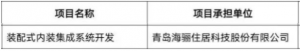 | 项目名称 | 项目承担单位 |
|---|---|
| 装配式内装集成系统开发 | 青岛海骊住居科技股份有限公司 |